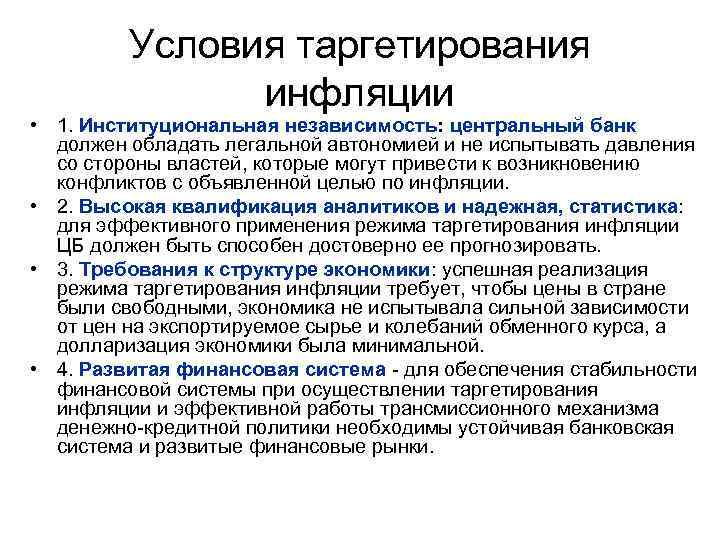 Условия таргетирования инфляции

• 1. Институциональная независимость: центральный банк должен обладать легальной автономией и не испытывать давления со стороны властей, которые могут привести к возникновению конфликтов с объявленной целью по инфляции.
• 2. Высокая квалификация аналитиков и надежная, статистика: для эффективного применения режима таргетирования инфляции ЦБ должен быть способен достоверно ее прогнозировать.
• 3. Требования к структуре экономики: успешная реализация режима таргетирования инфляции требует, чтобы цены в стране были свободными, экономика не испытывала сильной зависимости от цен на экспортируемое сырье и колебаний обменного курса, а долларизация экономики была минимальной.
• 4. Развитая финансовая система - для обеспечения стабильности финансовой системы при осуществлении таргетирования инфляции и эффективной работы трансмиссионного механизма денежно-кредитной политики необходимы устойчивая банковская система и развитые финансовые рынки.